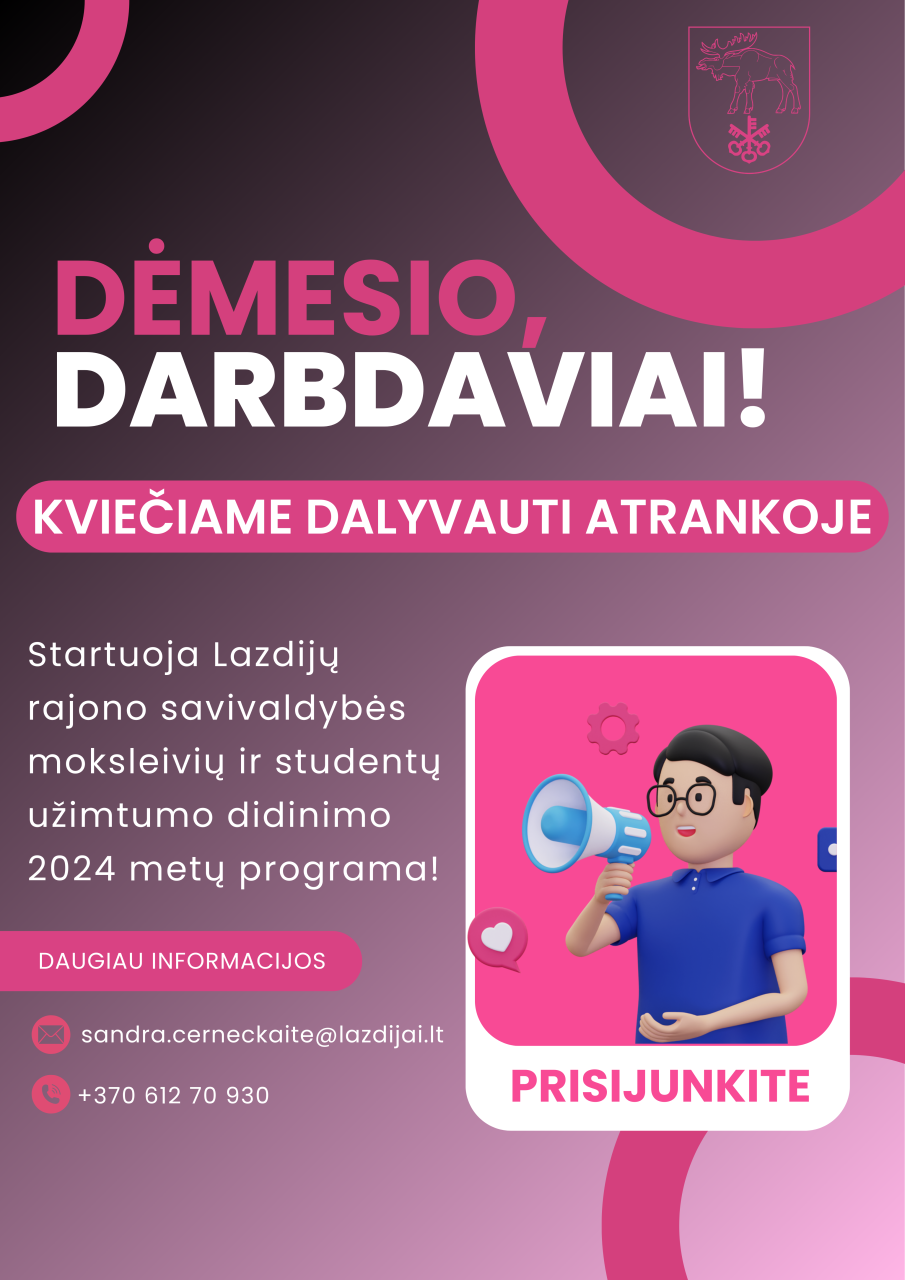 DĖMESIO,
DARBDAVIAI!

KVIEČIAME DALYVAUTI ATRANKOJE

Startuoja Lazdijų rajono savivaldybės moksleivių ir studentų užimtumo didinimo 2024 metų programa!

DAUGIAU INFORMACIJOS

sandra.cerneckaite@lazdijai.lt

+370 612 70 930

PRISIJUNKITE